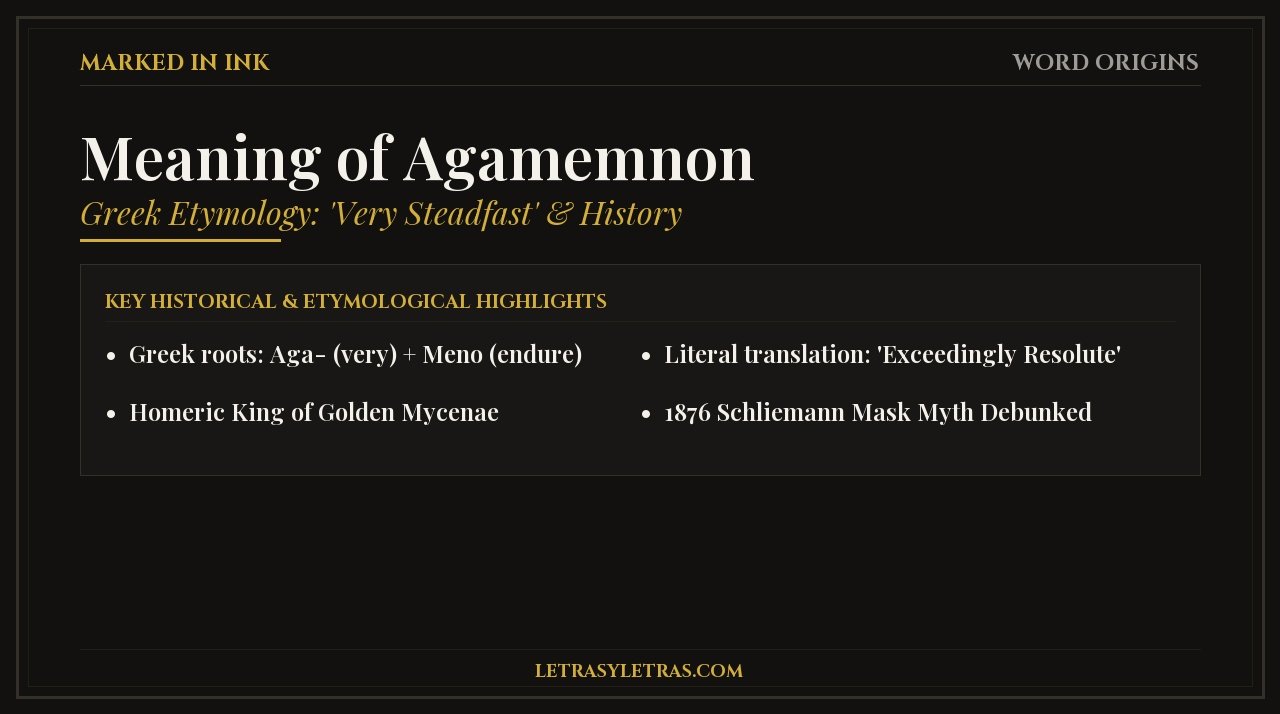 MARKED IN INK

WORD ORIGINS

Meaning of Agamemnon

Greek Etymology: 'Very Steadfast' & History

KEY HISTORICAL & ETYMOLOGICAL HIGHLIGHTS

- Greek roots: Aga- (very) + Meno (endure)
- Homeric King of Golden Mycenae

- Literal translation: 'Exceedingly Resolute'
- 1876 Schliemann Mask Myth Debunked

LETRASYLETRAS.COM